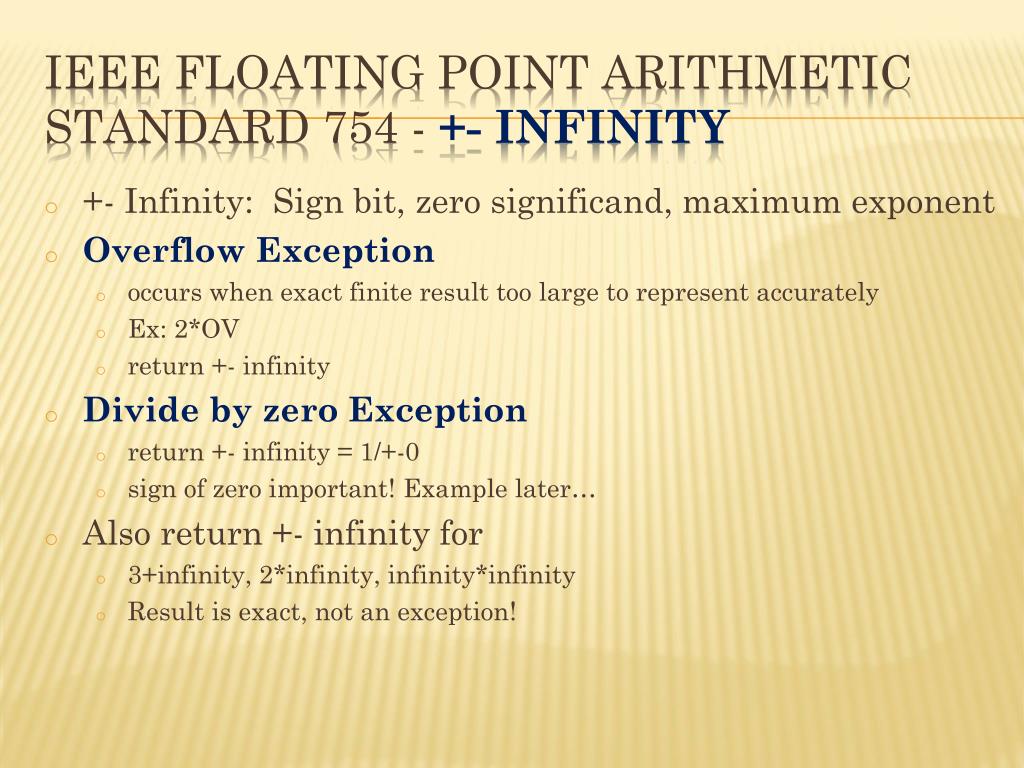 IEEE FLOATING POINT ARITHMETIC STANDARD 754 - +- INFINITY

o +- Infinity: Sign bit, zero significand, maximum exponent
o Overflow Exception
  o occurs when exact finite result too large to represent accurately
  o Ex: 2*OV
  o return +- infinity
o Divide by zero Exception
  o return +- infinity = 1/+-0
  o sign of zero important! Example later…
o Also return +- infinity for
  o 3+infinity, 2*infinity, infinity*infinity
  o Result is exact, not an exception!